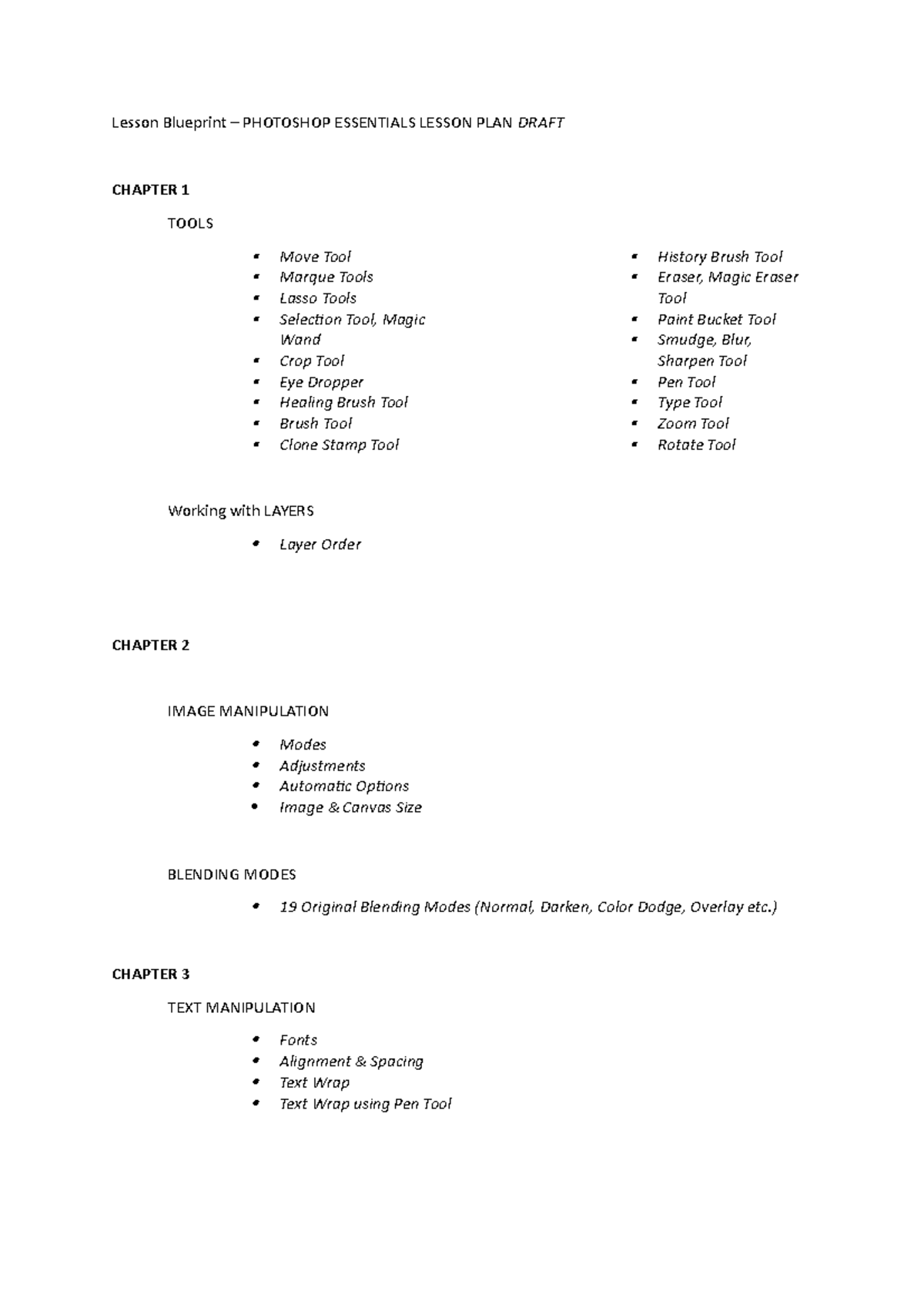 Lesson Blueprint – PHOTOSHOP ESSENTIALS LESSON PLAN DRAFT

CHAPTER 1

TOOLS

- Move Tool
- Marque Tools
- Lasso Tools
- Selection Tool, Magic Wand
- Crop Tool
- Eye Dropper
- Healing Brush Tool
- Brush Tool
- Clone Stamp Tool

- History Brush Tool
- Eraser, Magic Eraser Tool
- Paint Bucket Tool
- Smudge, Blur, Sharpen Tool
- Pen Tool
- Type Tool
- Zoom Tool
- Rotate Tool

Working with LAYERS

- Layer Order

CHAPTER 2

IMAGE MANIPULATION

- Modes
- Adjustments
- Automatic Options
- Image & Canvas Size

BLENDING MODES

- 19 Original Blending Modes (Normal, Darken, Color Dodge, Overlay etc.)

CHAPTER 3

TEXT MANIPULATION

- Fonts
- Alignment & Spacing
- Text Wrap
- Text Wrap using Pen Tool